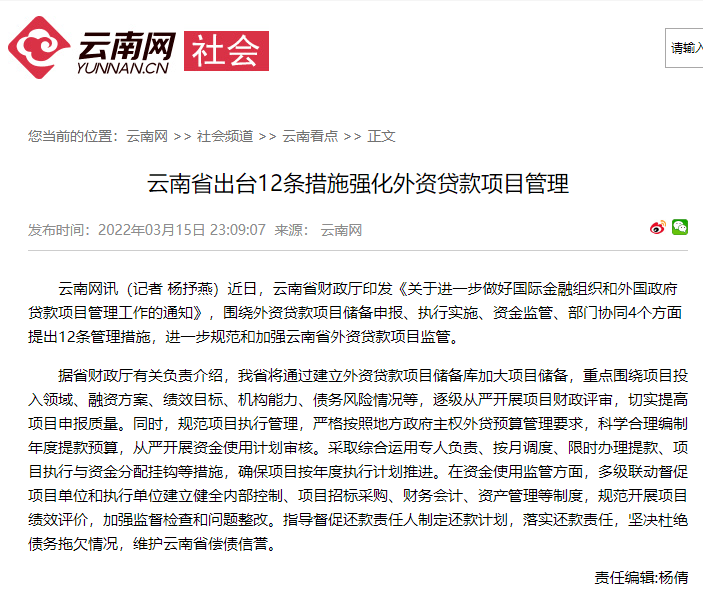 云南网
YUNNAN.CN
社会

请输入

您当前的位置：云南网 >> 社会频道 >> 云南看点 >> 正文

云南省出台12条措施强化外资贷款项目管理

发布时间：2022年03月15日 23:09:07 来源： 云南网

云南网讯（记者 杨抒燕）近日，云南省财政厅印发《关于进一步做好国际金融组织和外国政府贷款项目管理工作的通知》，围绕外资贷款项目储备申报、执行实施、资金监管、部门协同4个方面提出12条管理措施，进一步规范和加强云南省外资贷款项目监管。

据省财政厅有关负责介绍，我省将通过建立外资贷款项目储备库加大项目储备，重点围绕项目投入领域、融资方案、绩效目标、机构能力、债务风险情况等，逐级从严开展项目财政评审，切实提高项目申报质量。同时，规范项目执行管理，严格按照地方政府主权外贷预算管理要求，科学合理编制年度提款预算，从严开展资金使用计划审核。采取综合运用专人负责、按月调度、限时办理提款、项目执行与资金分配挂钩等措施，确保项目按年度执行计划推进。在资金使用监管方面，多级联动督促项目单位和执行单位建立健全内部控制、项目招标采购、财务会计、资产管理等制度，规范开展项目绩效评价，加强监督检查和问题整改。指导督促还款责任人制定还款计划，落实还款责任，坚决杜绝债务拖欠情况，维护云南省偿债信誉。

责任编辑:杨倩